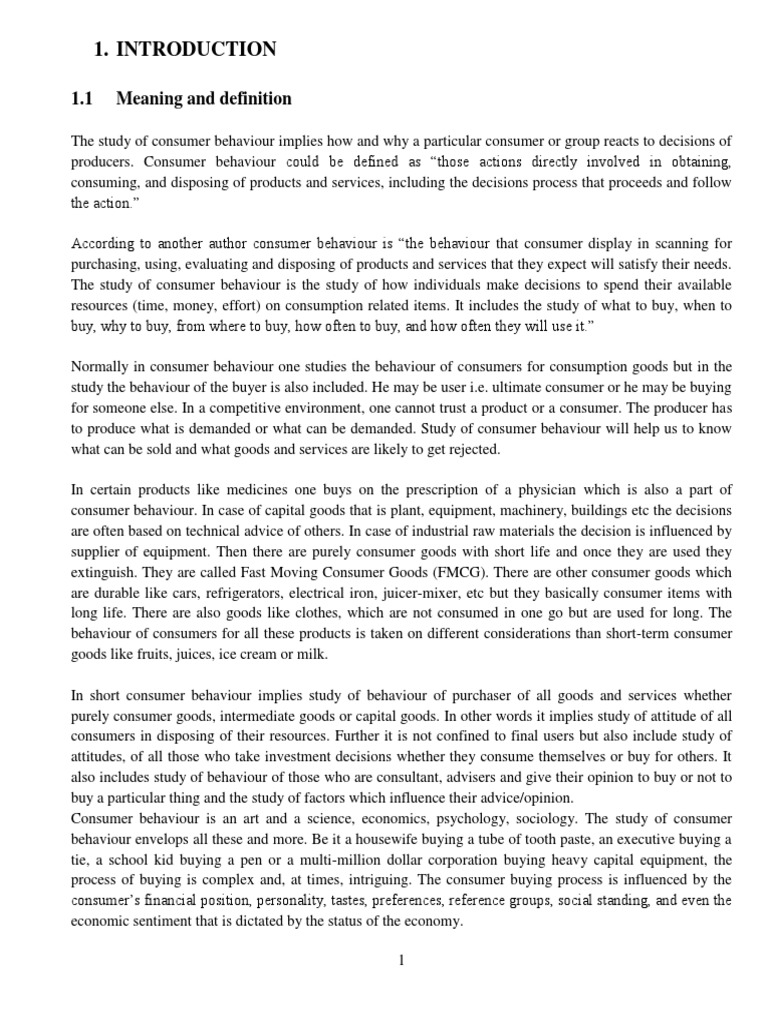 1. INTRODUCTION

1.1 Meaning and definition

The study of consumer behaviour implies how and why a particular consumer or group reacts to decisions of producers. Consumer behaviour could be defined as "those actions directly involved in obtaining, consuming, and disposing of products and services, including the decisions process that proceeds and follow the action."

According to another author consumer behaviour is "the behaviour that consumer display in scanning for purchasing, using, evaluating and disposing of products and services that they expect will satisfy their needs. The study of consumer behaviour is the study of how individuals make decisions to spend their available resources (time, money, effort) on consumption related items. It includes the study of what to buy, when to buy, why to buy, from where to buy, how often to buy, and how often they will use it."

Normally in consumer behaviour one studies the behaviour of consumers for consumption goods but in the study the behaviour of the buyer is also included. He may be user i.e. ultimate consumer or he may be buying for someone else. In a competitive environment, one cannot trust a product or a consumer. The producer has to produce what is demanded or what can be demanded. Study of consumer behaviour will help us to know what can be sold and what goods and services are likely to get rejected.

In certain products like medicines one buys on the prescription of a physician which is also a part of consumer behaviour. In case of capital goods that is plant, equipment, machinery, buildings etc the decisions are often based on technical advice of others. In case of industrial raw materials the decision is influenced by supplier of equipment. Then there are purely consumer goods with short life and once they are used they extinguish. They are called Fast Moving Consumer Goods (FMCG). There are other consumer goods which are durable like cars, refrigerators, electrical iron, juicer-mixer, etc but they basically consumer items with long life. There are also goods like clothes, which are not consumed in one go but are used for long. The behaviour of consumers for all these products is taken on different considerations than short-term consumer goods like fruits, juices, ice cream or milk.

In short consumer behaviour implies study of behaviour of purchaser of all goods and services whether purely consumer goods, intermediate goods or capital goods. In other words it implies study of attitude of all consumers in disposing of their resources. Further it is not confined to final users but also include study of attitudes, of all those who take investment decisions whether they consume themselves or buy for others. It also includes study of behaviour of those who are consultant, advisers and give their opinion to buy or not to buy a particular thing and the study of factors which influence their advice/opinion.
Consumer behaviour is an art and a science, economics, psychology, sociology. The study of consumer behaviour envelops all these and more. Be it a housewife buying a tube of tooth paste, an executive buying a tie, a school kid buying a pen or a multi-million dollar corporation buying heavy capital equipment, the process of buying is complex and, at times, intriguing. The consumer buying process is influenced by the consumer's financial position, personality, tastes, preferences, reference groups, social standing, and even the economic sentiment that is dictated by the status of the economy.

1